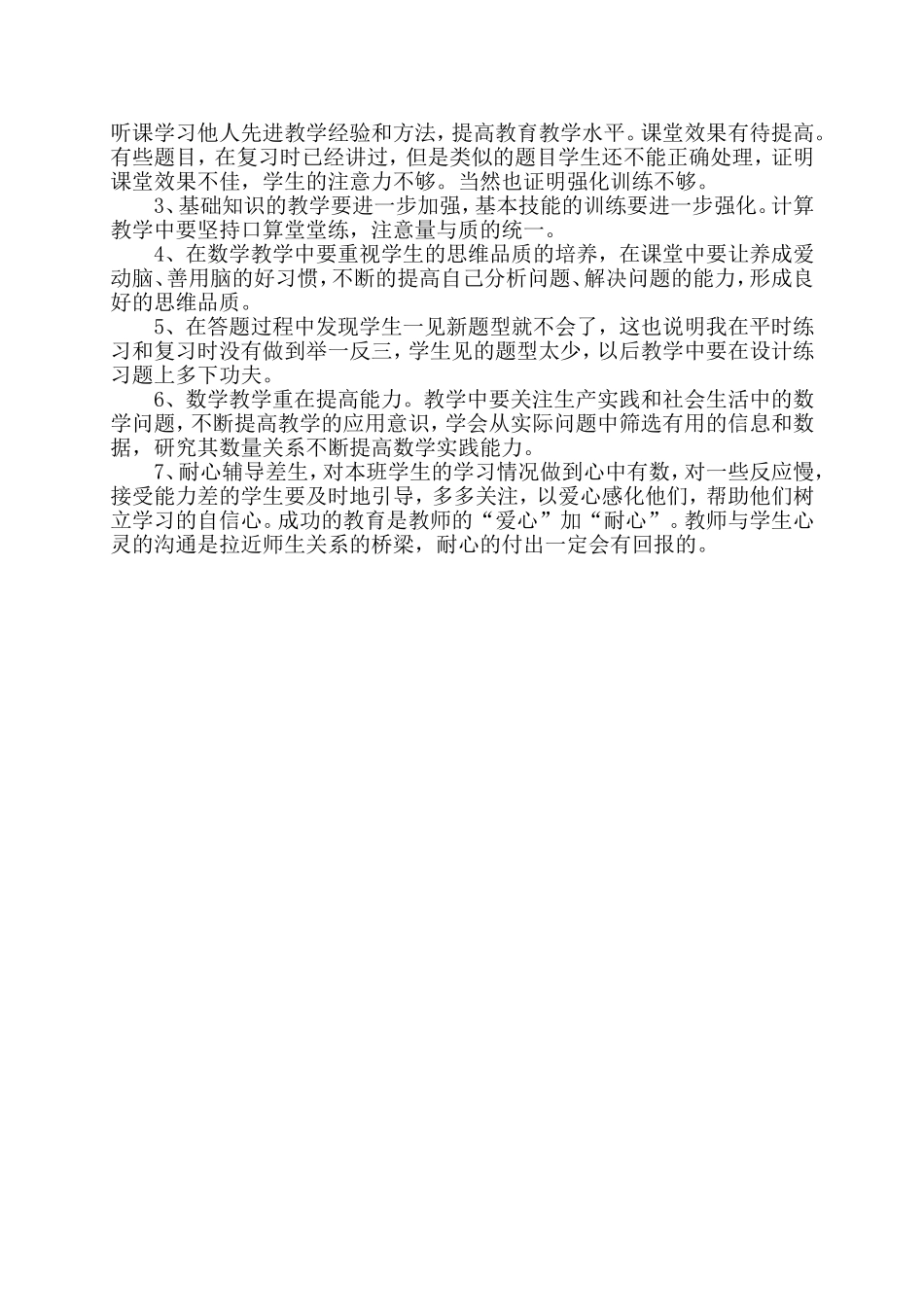 听课学习他人先进教学经验和方法，提高教育教学水平。课堂效果有待提高。有些题目，在复习时已经讲过，但是类似的题目学生还不能正确处理，证明课堂效果不佳，学生的注意力不够。当然也证明强化训练不够。

3、基础知识的教学要进一步加强，基本技能的训练要进一步强化。计算教学中要坚持口算堂堂练，注意量与质的统一。

4、在数学教学中要重视学生的思维品质的培养，在课堂中要让养成爱动脑、善用脑的好习惯，不断的提高自己分析问题、解决问题的能力，形成良好的思维品质。

5、在答题过程中发现学生一见新题型就不会了，这也说明我在平时练习和复习时没有做到举一反三，学生见的题型太少，以后教学中要在设计练习题上多下功夫。

6、数学教学重在提高能力。教学中要关注生产实践和社会生活中的数学问题，不断提高教学的应用意识，学会从实际问题中筛选有用的信息和数据，研究其数量关系不断提高数学实践能力。

7、耐心辅导差生，对本班学生的学习情况做到心中有数，对一些反应慢，接受能力差的学生要及时地引导，多多关注，以爱心感化他们，帮助他们树立学习的自信心。成功的教育是教师的“爱心”加“耐心”。教师与学生心灵的沟通是拉近师生关系的桥梁，耐心的付出一定会有回报的。